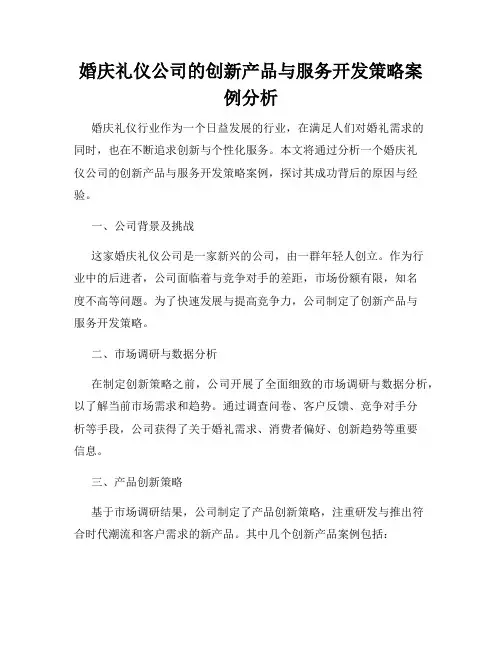 婚庆礼仪公司的创新产品与服务开发策略案例分析

婚庆礼仪行业作为一个日益发展的行业，在满足人们对婚礼需求的同时，也在不断追求创新与个性化服务。本文将通过分析一个婚庆礼仪公司的创新产品与服务开发策略案例，探讨其成功背后的原因与经验。

一、公司背景及挑战

这家婚庆礼仪公司是一家新兴的公司，由一群年轻人创立。作为行业中的后进者，公司面临着与竞争对手的差距，市场份额有限，知名度不高等问题。为了快速发展与提高竞争力，公司制定了创新产品与服务开发策略。

二、市场调研与数据分析

在制定创新策略之前，公司开展了全面细致的市场调研与数据分析，以了解当前市场需求和趋势。通过调查问卷、客户反馈、竞争对手分析等手段，公司获得了关于婚礼需求、消费者偏好、创新趋势等重要信息。

三、产品创新策略

基于市场调研结果，公司制定了产品创新策略，注重研发与推出符合时代潮流和客户需求的新产品。其中几个创新产品案例包括：